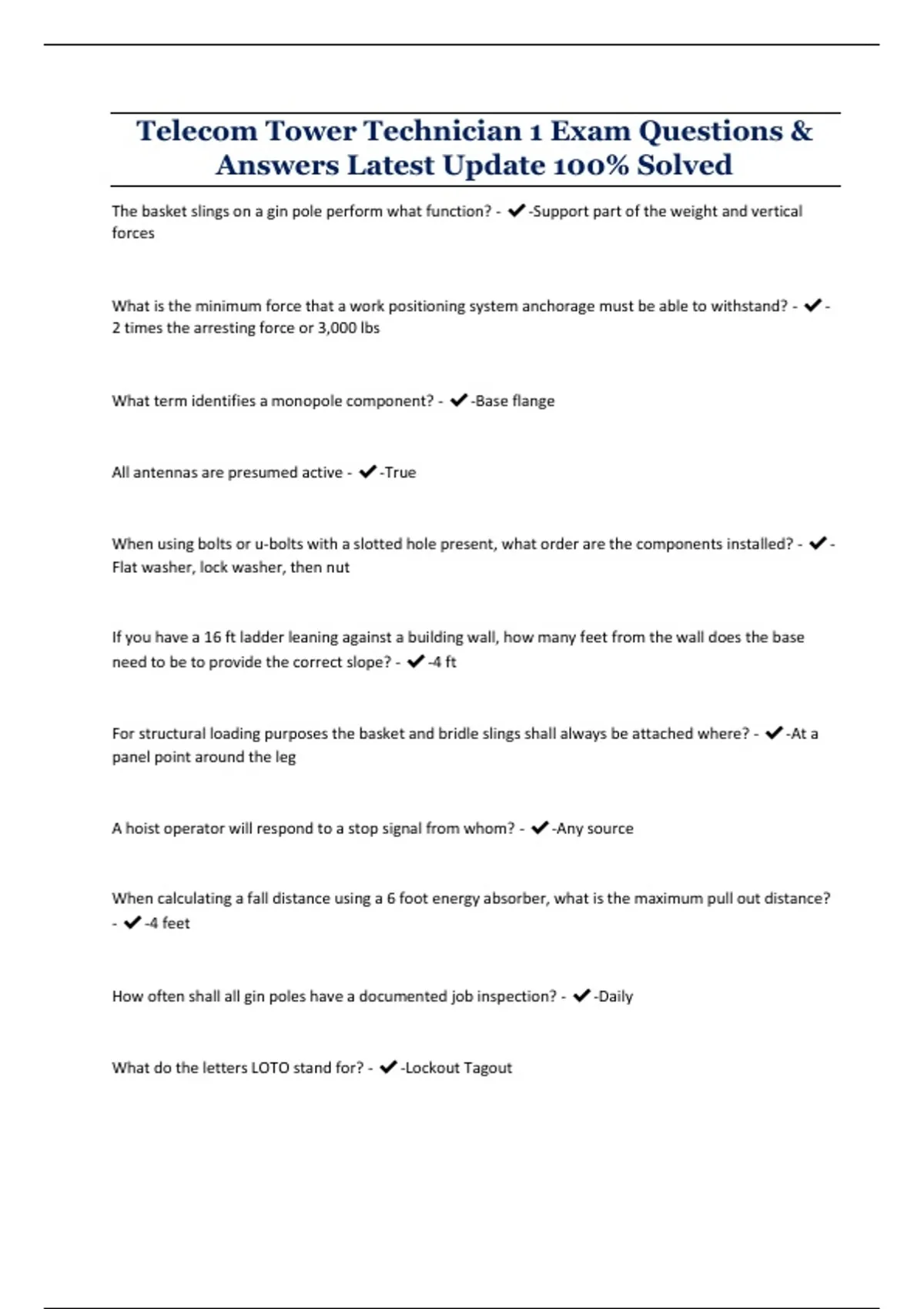 Telecom Tower Technician 1 Exam Questions & Answers Latest Update 100% Solved

The basket slings on a gin pole perform what function? - ✔-Support part of the weight and vertical forces

What is the minimum force that a work positioning system anchorage must be able to withstand? - ✔-2 times the arresting force or 3,000 lbs

What term identifies a monopole component? - ✔-Base flange

All antennas are presumed active - ✔-True

When using bolts or u-bolts with a slotted hole present, what order are the components installed? - ✔-Flat washer, lock washer, then nut

If you have a 16 ft ladder leaning against a building wall, how many feet from the wall does the base need to be to provide the correct slope? - ✔-4 ft

For structural loading purposes the basket and bridle slings shall always be attached where? - ✔-At a panel point around the leg

A hoist operator will respond to a stop signal from whom? - ✔-Any source

When calculating a fall distance using a 6 foot energy absorber, what is the maximum pull out distance? - ✔-4 feet

How often shall all gin poles have a documented job inspection? - ✔-Daily

What do the letters LOTO stand for? - ✔-Lockout Tagout